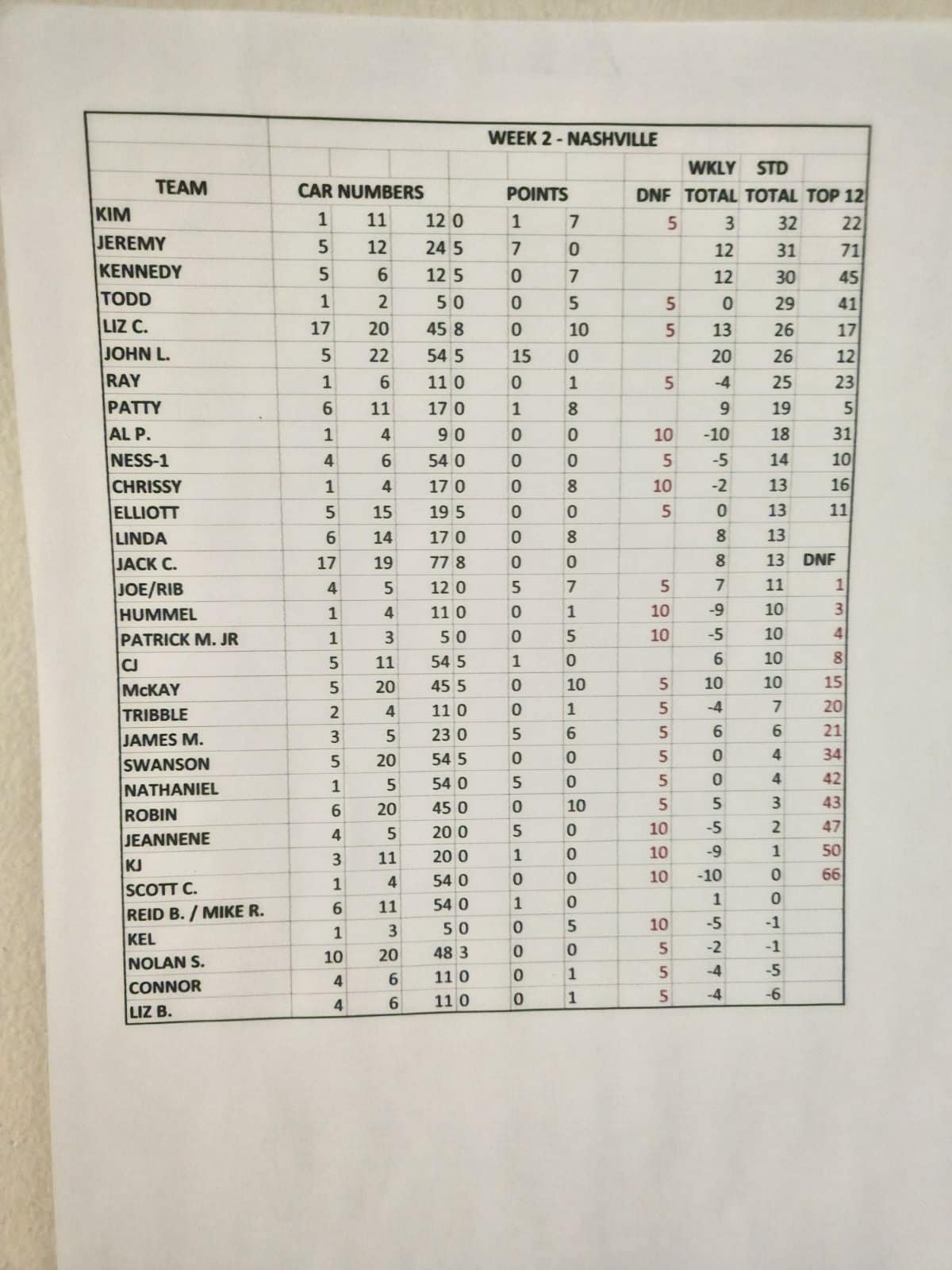 WEEK 2 - NASHVILLE

| TEAM | CAR NUMBERS | | | POINTS | | | DNF | WKLY TOTAL | STD TOTAL | TOP 12 |
|---|---|---|---|---|---|---|---|---|---|---|
| KIM | 1 | 11 | 12 | 0 | 1 | 7 | 5 | 3 | 32 | 22 |
| JEREMY | 5 | 12 | 24 | 5 | 7 | 0 | | 12 | 31 | 71 |
| KENNEDY | 5 | 6 | 12 | 5 | 0 | 7 | | 12 | 30 | 45 |
| TODD | 1 | 2 | 5 | 0 | 0 | 5 | 5 | 0 | 29 | 41 |
| LIZ C. | 17 | 20 | 45 | 8 | 0 | 10 | 5 | 13 | 26 | 17 |
| JOHN L. | 5 | 22 | 54 | 5 | 15 | 0 | | 20 | 26 | 12 |
| RAY | 1 | 6 | 11 | 0 | 0 | 1 | 5 | -4 | 25 | 23 |
| PATTY | 6 | 11 | 17 | 0 | 1 | 8 | | 9 | 19 | 5 |
| AL P. | 1 | 4 | 9 | 0 | 0 | 0 | 10 | -10 | 18 | 31 |
| NESS-1 | 4 | 6 | 54 | 0 | 0 | 0 | 5 | -5 | 14 | 10 |
| CHRISSY | 1 | 4 | 17 | 0 | 0 | 8 | 10 | -2 | 13 | 16 |
| ELLIOTT | 5 | 15 | 19 | 5 | 0 | 0 | 5 | 0 | 13 | 11 |
| LINDA | 6 | 14 | 17 | 0 | 0 | 8 | | 8 | 13 | |
| JACK C. | 17 | 19 | 77 | 8 | 0 | 0 | | 8 | 13 | DNF |
| JOE/RIB | 4 | 5 | 12 | 0 | 5 | 7 | 5 | 7 | 11 | 1 |
| HUMMEL | 1 | 4 | 11 | 0 | 0 | 1 | 10 | -9 | 10 | 3 |
| PATRICK M. JR | 1 | 3 | 5 | 0 | 0 | 5 | 10 | -5 | 10 | 4 |
| CJ | 5 | 11 | 54 | 5 | 1 | 0 | | 6 | 10 | 8 |
| McKAY | 5 | 20 | 45 | 5 | 0 | 10 | 5 | 10 | 10 | 15 |
| TRIBBLE | 2 | 4 | 11 | 0 | 0 | 1 | 5 | -4 | 7 | 20 |
| JAMES M. | 3 | 5 | 23 | 0 | 5 | 6 | 5 | 6 | 6 | 21 |
| SWANSON | 5 | 20 | 54 | 5 | 0 | 0 | 5 | 0 | 4 | 34 |
| NATHANIEL | 1 | 5 | 54 | 0 | 5 | 0 | 5 | 0 | 4 | 42 |
| ROBIN | 6 | 20 | 45 | 0 | 0 | 10 | 5 | 5 | 3 | 43 |
| JEANNENE | 4 | 5 | 20 | 0 | 5 | 0 | 10 | -5 | 2 | 47 |
| KJ | 3 | 11 | 20 | 0 | 1 | 0 | 10 | -9 | 1 | 50 |
| SCOTT C. | 1 | 4 | 54 | 0 | 0 | 0 | 10 | -10 | 0 | 66 |
| REID B. / MIKE R. | 6 | 11 | 54 | 0 | 1 | 0 | | 1 | 0 | |
| KEL | 1 | 3 | 5 | 0 | 0 | 5 | 10 | -5 | -1 | |
| NOLAN S. | 10 | 20 | 48 | 3 | 0 | 0 | 5 | -2 | -1 | |
| CONNOR | 4 | 6 | 11 | 0 | 0 | 1 | 5 | -4 | -5 | |
| LIZ B. | 4 | 6 | 11 | 0 | 0 | 1 | 5 | -4 | -6 | |